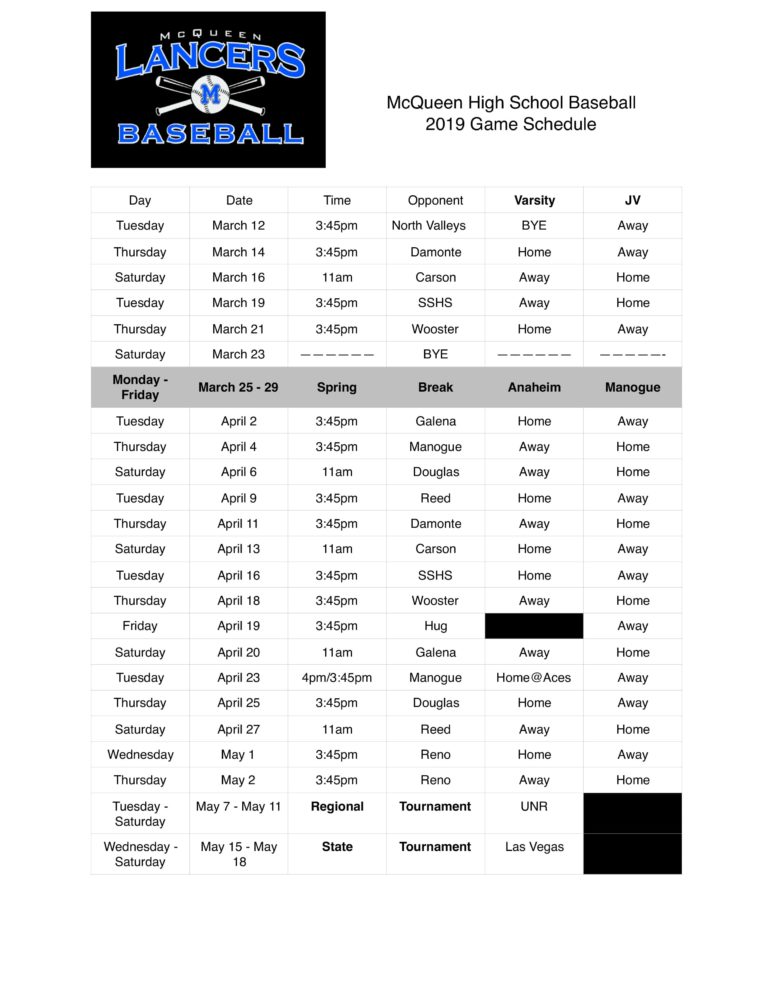 McQUEEN
LANCERS
M
BASEBALL

McQueen High School Baseball
2019 Game Schedule

| Day | Date | Time | Opponent | Varsity | JV |
|---|---|---|---|---|---|
| Tuesday | March 12 | 3:45pm | North Valleys | BYE | Away |
| Thursday | March 14 | 3:45pm | Damonte | Home | Away |
| Saturday | March 16 | 11am | Carson | Away | Home |
| Tuesday | March 19 | 3:45pm | SSHS | Away | Home |
| Thursday | March 21 | 3:45pm | Wooster | Home | Away |
| Saturday | March 23 | —————— | BYE | —————— | —————- |
| Monday - Friday | March 25 - 29 | Spring | Break | Anaheim | Manogue |
| Tuesday | April 2 | 3:45pm | Galena | Home | Away |
| Thursday | April 4 | 3:45pm | Manogue | Away | Home |
| Saturday | April 6 | 11am | Douglas | Away | Home |
| Tuesday | April 9 | 3:45pm | Reed | Home | Away |
| Thursday | April 11 | 3:45pm | Damonte | Away | Home |
| Saturday | April 13 | 11am | Carson | Home | Away |
| Tuesday | April 16 | 3:45pm | SSHS | Home | Away |
| Thursday | April 18 | 3:45pm | Wooster | Away | Home |
| Friday | April 19 | 3:45pm | Hug | | Away |
| Saturday | April 20 | 11am | Galena | Away | Home |
| Tuesday | April 23 | 4pm/3:45pm | Manogue | Home@Aces | Away |
| Thursday | April 25 | 3:45pm | Douglas | Home | Away |
| Saturday | April 27 | 11am | Reed | Away | Home |
| Wednesday | May 1 | 3:45pm | Reno | Home | Away |
| Thursday | May 2 | 3:45pm | Reno | Away | Home |
| Tuesday - Saturday | May 7 - May 11 | Regional | Tournament | UNR | |
| Wednesday - Saturday | May 15 - May 18 | State | Tournament | Las Vegas | |